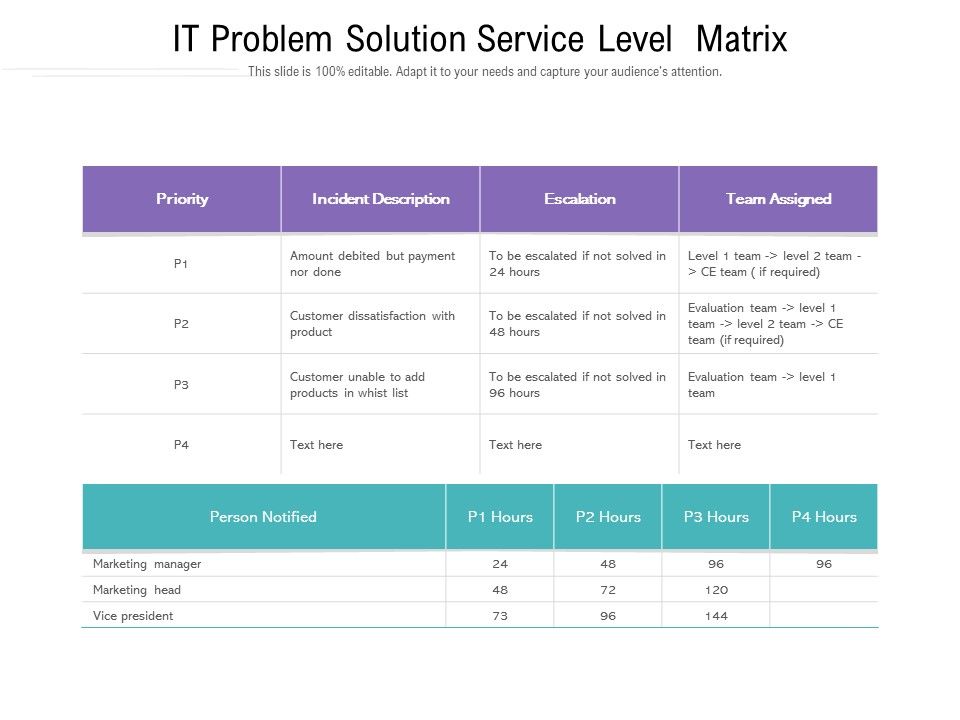 IT Problem Solution Service Level Matrix

This slide is 100% editable. Adapt it to your needs and capture your audience's attention.

| Priority | Incident Description | Escalation | Team Assigned |
|---|---|---|---|
| P1 | Amount debited but payment nor done | To be escalated if not solved in 24 hours | Level 1 team -> level 2 team -> CE team ( if required) |
| P2 | Customer dissatisfaction with product | To be escalated if not solved in 48 hours | Evaluation team -> level 1 team -> level 2 team -> CE team (if required) |
| P3 | Customer unable to add products in whist list | To be escalated if not solved in 96 hours | Evaluation team -> level 1 team |
| P4 | Text here | Text here | Text here |

| Person Notified | P1 Hours | P2 Hours | P3 Hours | P4 Hours |
|---|---|---|---|---|
| Marketing manager | 24 | 48 | 96 | 96 |
| Marketing head | 48 | 72 | 120 | |
| Vice president | 73 | 96 | 144 | |